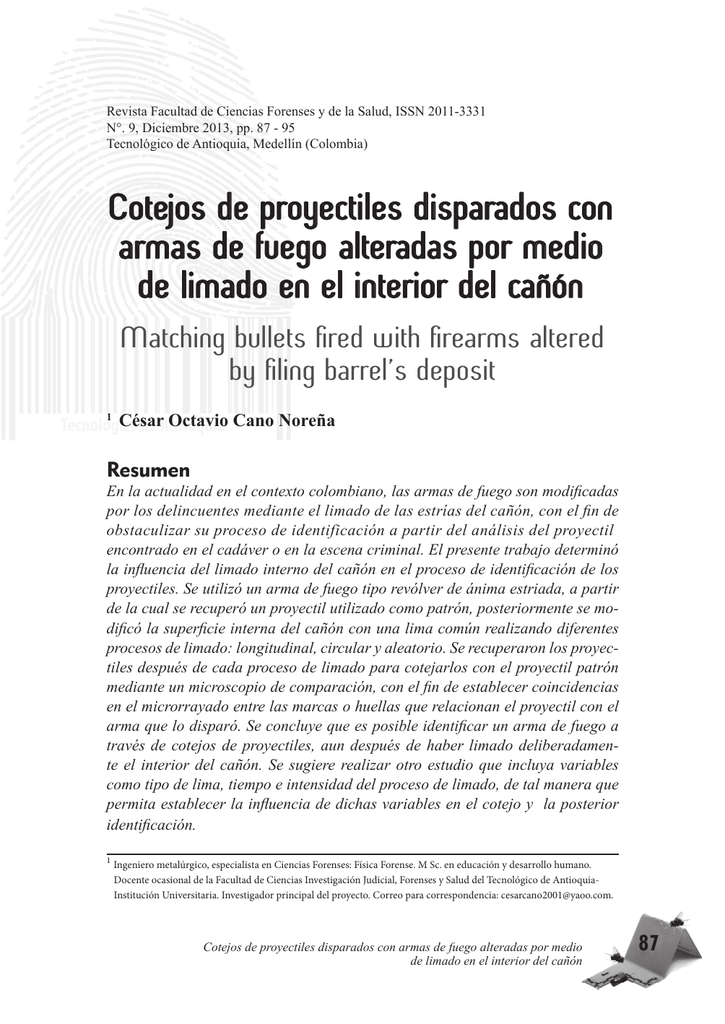 Revista Facultad de Ciencias Forenses y de la Salud, ISSN 2011-3331
N°. 9, Diciembre 2013, pp. 87 - 95
Tecnológico de Antioquia, Medellín (Colombia)

Cotejos de proyectiles disparados con armas de fuego alteradas por medio de limado en el interior del cañón

Matching bullets fired with firearms altered by filing barrel's deposit

$^1$ César Octavio Cano Noreña

Resumen

En la actualidad en el contexto colombiano, las armas de fuego son modificadas por los delincuentes mediante el limado de las estrías del cañón, con el fin de obstaculizar su proceso de identificación a partir del análisis del proyectil encontrado en el cadáver o en la escena criminal. El presente trabajo determinó la influencia del limado interno del cañón en el proceso de identificación de los proyectiles. Se utilizó un arma de fuego tipo revólver de ánima estriada, a partir de la cual se recuperó un proyectil utilizado como patrón, posteriormente se modificó la superficie interna del cañón con una lima común realizando diferentes procesos de limado: longitudinal, circular y aleatorio. Se recuperaron los proyectiles después de cada proceso de limado para cotejarlos con el proyectil patrón mediante un microscopio de comparación, con el fin de establecer coincidencias en el microrrayado entre las marcas o huellas que relacionan el proyectil con el arma que lo disparó. Se concluye que es posible identificar un arma de fuego a través de cotejos de proyectiles, aun después de haber limado deliberadamente el interior del cañón. Se sugiere realizar otro estudio que incluya variables como tipo de lima, tiempo e intensidad del proceso de limado, de tal manera que permita establecer la influencia de dichas variables en el cotejo y la posterior identificación.

$^1$ Ingeniero metalúrgico, especialista en Ciencias Forenses: Física Forense. M Sc. en educación y desarrollo humano. Docente ocasional de la Facultad de Ciencias Investigación Judicial, Forenses y Salud del Tecnológico de Antioquia-Institución Universitaria. Investigador principal del proyecto. Correo para correspondencia: cesarcano2001@yaoo.com.

Cotejos de proyectiles disparados con armas de fuego alteradas por medio de limado en el interior del cañón

87